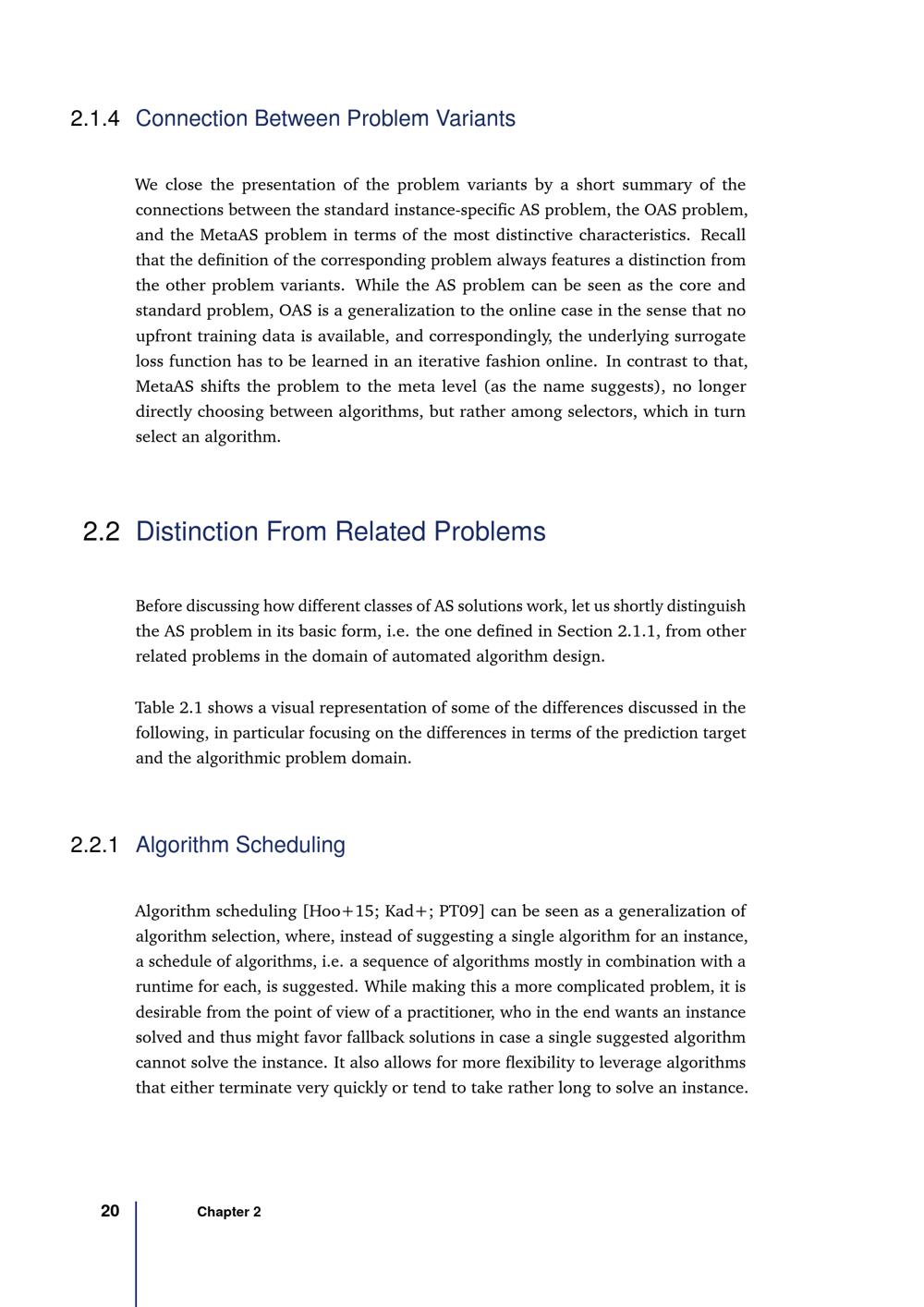 2.1.4 Connection Between Problem Variants

We close the presentation of the problem variants by a short summary of the connections between the standard instance-specific AS problem, the OAS problem, and the MetaAS problem in terms of the most distinctive characteristics. Recall that the definition of the corresponding problem always features a distinction from the other problem variants. While the AS problem can be seen as the core and standard problem, OAS is a generalization to the online case in the sense that no upfront training data is available, and correspondingly, the underlying surrogate loss function has to be learned in an iterative fashion online. In contrast to that, MetaAS shifts the problem to the meta level (as the name suggests), no longer directly choosing between algorithms, but rather among selectors, which in turn select an algorithm.

2.2 Distinction From Related Problems

Before discussing how different classes of AS solutions work, let us shortly distinguish the AS problem in its basic form, i.e. the one defined in Section 2.1.1, from other related problems in the domain of automated algorithm design.

Table 2.1 shows a visual representation of some of the differences discussed in the following, in particular focusing on the differences in terms of the prediction target and the algorithmic problem domain.

2.2.1 Algorithm Scheduling

Algorithm scheduling [Hoo+15; Kad+; PT09] can be seen as a generalization of algorithm selection, where, instead of suggesting a single algorithm for an instance, a schedule of algorithms, i.e. a sequence of algorithms mostly in combination with a runtime for each, is suggested. While making this a more complicated problem, it is desirable from the point of view of a practitioner, who in the end wants an instance solved and thus might favor fallback solutions in case a single suggested algorithm cannot solve the instance. It also allows for more flexibility to leverage algorithms that either terminate very quickly or tend to take rather long to solve an instance.

20 Chapter 2